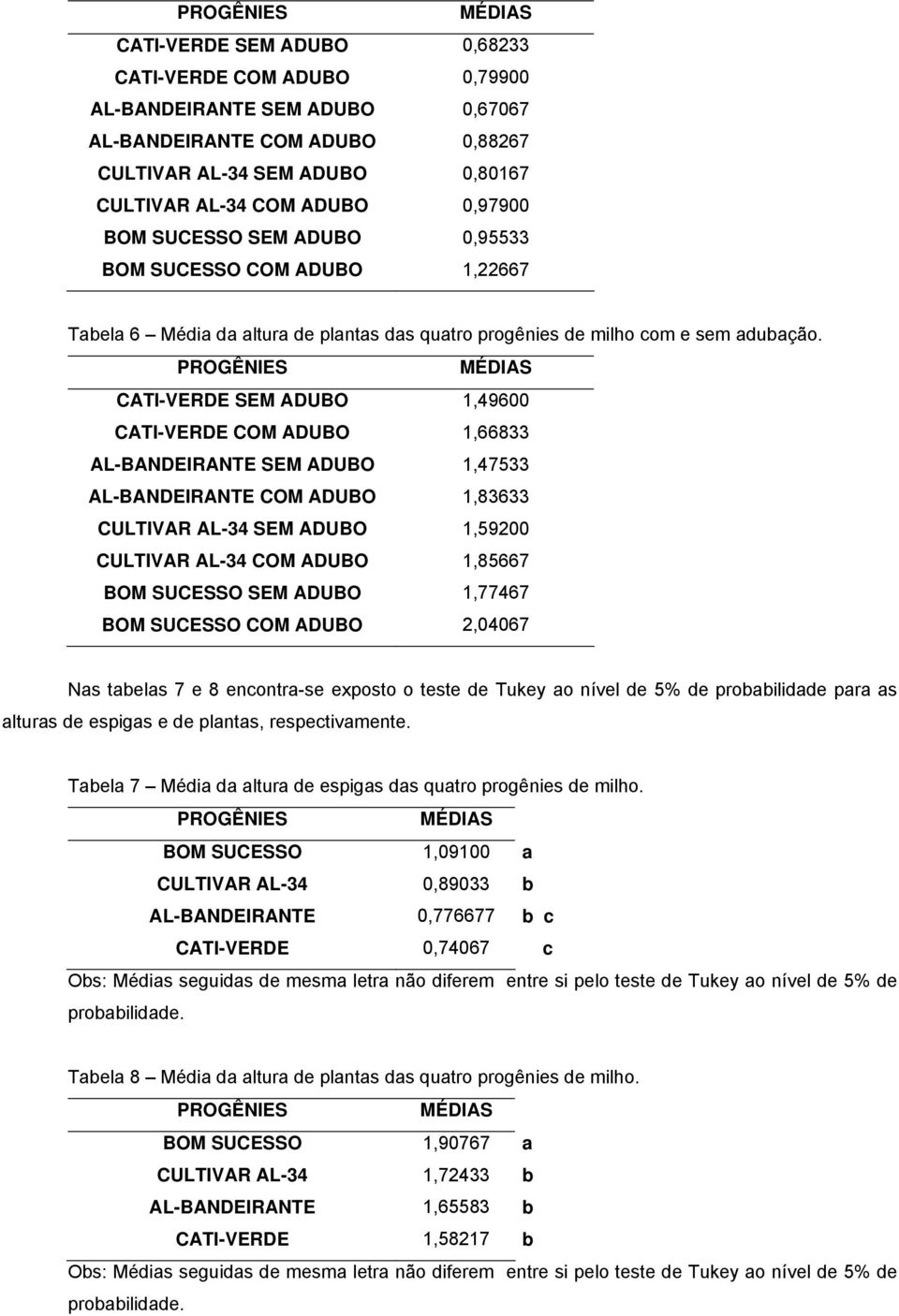 | PROGÊNIES | MÉDIAS |
|---|---|
| CATI-VERDE SEM ADUBO | 0,68233 |
| CATI-VERDE COM ADUBO | 0,79900 |
| AL-BANDEIRANTE SEM ADUBO | 0,67067 |
| AL-BANDEIRANTE COM ADUBO | 0,88267 |
| CULTIVAR AL-34 SEM ADUBO | 0,80167 |
| CULTIVAR AL-34 COM ADUBO | 0,97900 |
| BOM SUCESSO SEM ADUBO | 0,95533 |
| BOM SUCESSO COM ADUBO | 1,22667 |

Tabela 6 – Média da altura de plantas das quatro progênies de milho com e sem adubação.

| PROGÊNIES | MÉDIAS |
|---|---|
| CATI-VERDE SEM ADUBO | 1,49600 |
| CATI-VERDE COM ADUBO | 1,66833 |
| AL-BANDEIRANTE SEM ADUBO | 1,47533 |
| AL-BANDEIRANTE COM ADUBO | 1,83633 |
| CULTIVAR AL-34 SEM ADUBO | 1,59200 |
| CULTIVAR AL-34 COM ADUBO | 1,85667 |
| BOM SUCESSO SEM ADUBO | 1,77467 |
| BOM SUCESSO COM ADUBO | 2,04067 |

Nas tabelas 7 e 8 encontra-se exposto o teste de Tukey ao nível de 5% de probabilidade para as alturas de espigas e de plantas, respectivamente.

Tabela 7 – Média da altura de espigas das quatro progênies de milho.

| PROGÊNIES | MÉDIAS | |
|---|---|---|
| BOM SUCESSO | 1,09100 | a |
| CULTIVAR AL-34 | 0,89033 | b |
| AL-BANDEIRANTE | 0,776677 | b c |
| CATI-VERDE | 0,74067 | c |

Obs: Médias seguidas de mesma letra não diferem entre si pelo teste de Tukey ao nível de 5% de probabilidade.

Tabela 8 – Média da altura de plantas das quatro progênies de milho.

| PROGÊNIES | MÉDIAS | |
|---|---|---|
| BOM SUCESSO | 1,90767 | a |
| CULTIVAR AL-34 | 1,72433 | b |
| AL-BANDEIRANTE | 1,65583 | b |
| CATI-VERDE | 1,58217 | b |

Obs: Médias seguidas de mesma letra não diferem entre si pelo teste de Tukey ao nível de 5% de probabilidade.